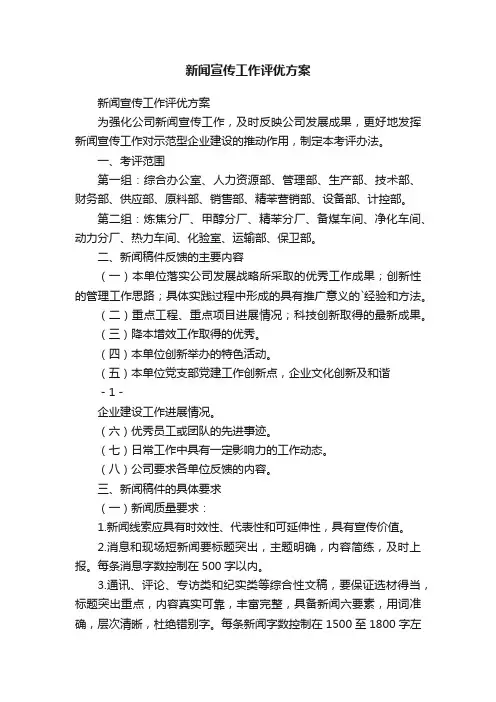 新闻宣传工作评优方案

新闻宣传工作评优方案

为强化公司新闻宣传工作，及时反映公司发展成果，更好地发挥新闻宣传工作对示范型企业建设的推动作用，制定本考评办法。

一、考评范围

第一组：综合办公室、人力资源部、管理部、生产部、技术部、财务部、供应部、原料部、销售部、精苯营销部、设备部、计控部。

第二组：炼焦分厂、甲醇分厂、精苯分厂、备煤车间、净化车间、动力分厂、热力车间、化验室、运输部、保卫部。

二、新闻稿件反馈的主要内容

（一）本单位落实公司发展战略所采取的优秀工作成果；创新性的管理工作思路；具体实践过程中形成的具有推广意义的`经验和方法。

（二）重点工程、重点项目进展情况；科技创新取得的最新成果。

（三）降本增效工作取得的优秀。

（四）本单位创新举办的特色活动。

（五）本单位党支部党建工作创新点，企业文化创新及和谐

- 1 -

企业建设工作进展情况。

（六）优秀员工或团队的先进事迹。

（七）日常工作中具有一定影响力的工作动态。

（八）公司要求各单位反馈的内容。

三、新闻稿件的具体要求

（一）新闻质量要求：

1.新闻线索应具有时效性、代表性和可延伸性，具有宣传价值。

2.消息和现场短新闻要标题突出，主题明确，内容简练，及时上报。每条消息字数控制在 500 字以内。

3.通讯、评论、专访类和纪实类等综合性文稿，要保证选材得当，标题突出重点，内容真实可靠，丰富完整，具备新闻六要素，用词准确，层次清晰，杜绝错别字。每条新闻字数控制在 1500 至 1800 字左